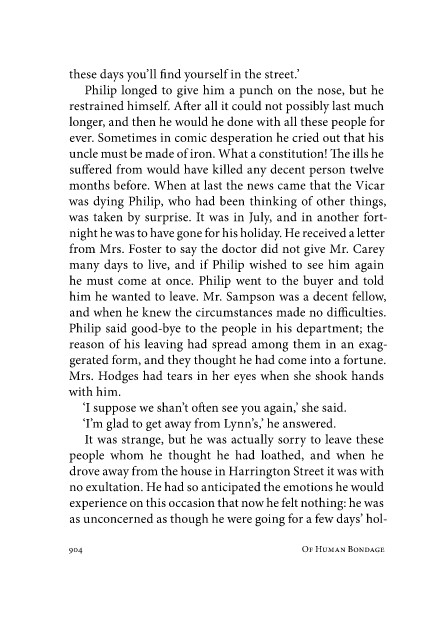 these days you'll find yourself in the street.'

Philip longed to give him a punch on the nose, but he restrained himself. After all it could not possibly last much longer, and then he would he done with all these people for ever. Sometimes in comic desperation he cried out that his uncle must be made of iron. What a constitution! The ills he suffered from would have killed any decent person twelve months before. When at last the news came that the Vicar was dying Philip, who had been thinking of other things, was taken by surprise. It was in July, and in another fortnight he was to have gone for his holiday. He received a letter from Mrs. Foster to say the doctor did not give Mr. Carey many days to live, and if Philip wished to see him again he must come at once. Philip went to the buyer and told him he wanted to leave. Mr. Sampson was a decent fellow, and when he knew the circumstances made no difficulties. Philip said good-bye to the people in his department; the reason of his leaving had spread among them in an exaggerated form, and they thought he had come into a fortune. Mrs. Hodges had tears in her eyes when she shook hands with him.

'I suppose we shan't often see you again,' she said.

'I'm glad to get away from Lynn's,' he answered.

It was strange, but he was actually sorry to leave these people whom he thought he had loathed, and when he drove away from the house in Harrington Street it was with no exultation. He had so anticipated the emotions he would experience on this occasion that now he felt nothing: he was as unconcerned as though he were going for a few days' hol-

904 Of Human Bondage